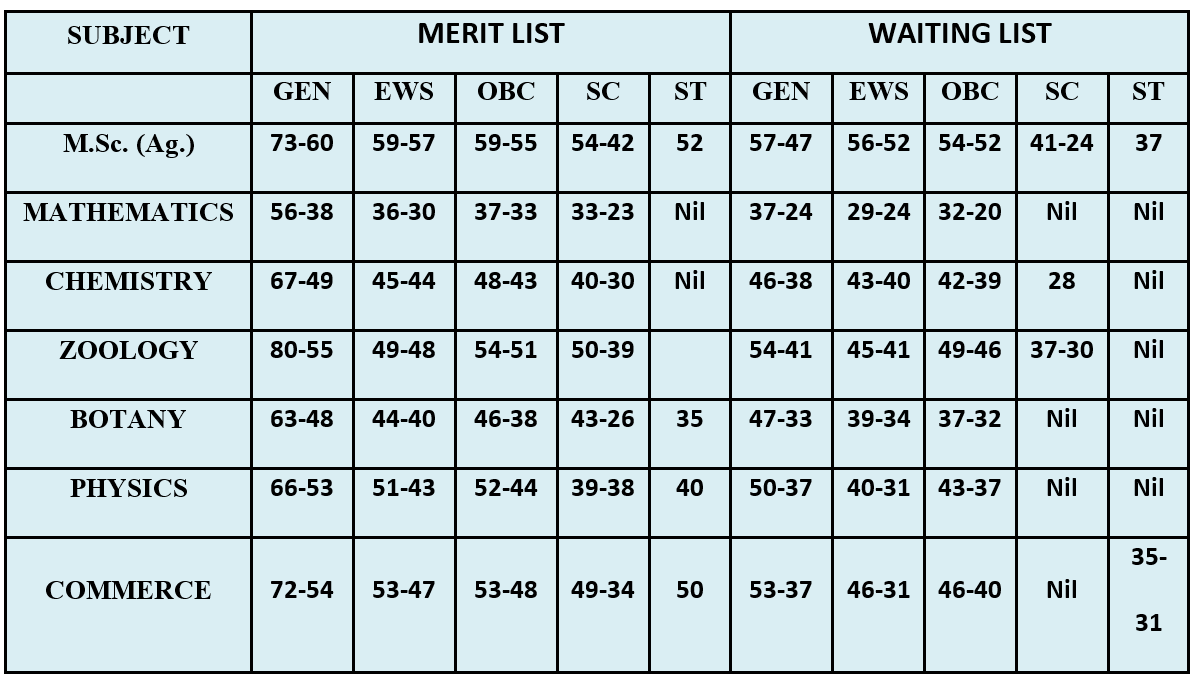 | SUBJECT | MERIT LIST | | | | | WAITING LIST | | | | |
|---|---|---|---|---|---|---|---|---|---|---|
| | GEN | EWS | OBC | SC | ST | GEN | EWS | OBC | SC | ST |
| M.Sc. (Ag.) | 73-60 | 59-57 | 59-55 | 54-42 | 52 | 57-47 | 56-52 | 54-52 | 41-24 | 37 |
| MATHEMATICS | 56-38 | 36-30 | 37-33 | 33-23 | Nil | 37-24 | 29-24 | 32-20 | Nil | Nil |
| CHEMISTRY | 67-49 | 45-44 | 48-43 | 40-30 | Nil | 46-38 | 43-40 | 42-39 | 28 | Nil |
| ZOOLOGY | 80-55 | 49-48 | 54-51 | 50-39 | | 54-41 | 45-41 | 49-46 | 37-30 | Nil |
| BOTANY | 63-48 | 44-40 | 46-38 | 43-26 | 35 | 47-33 | 39-34 | 37-32 | Nil | Nil |
| PHYSICS | 66-53 | 51-43 | 52-44 | 39-38 | 40 | 50-37 | 40-31 | 43-37 | Nil | Nil |
| COMMERCE | 72-54 | 53-47 | 53-48 | 49-34 | 50 | 53-37 | 46-31 | 46-40 | Nil | 35-31 |